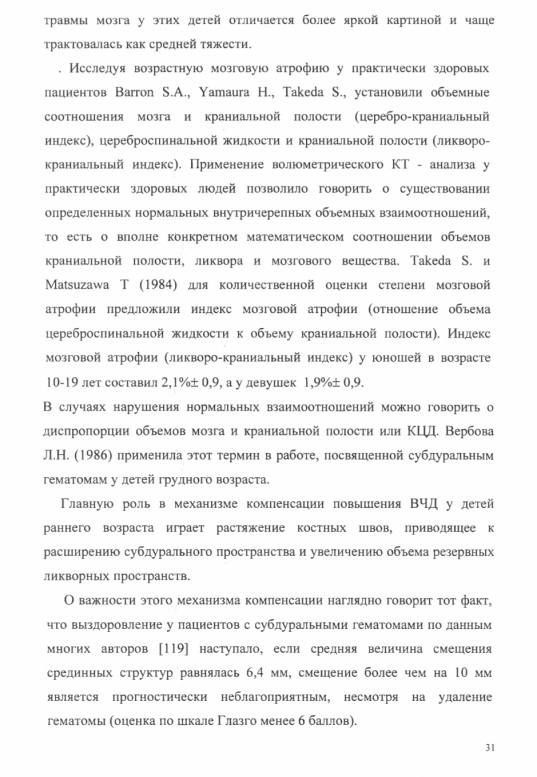 травмы мозга у этих детей отличается более яркой картиной и чаще трактовалась как средней тяжести.

. Исследуя возрастную мозговую атрофию у практически здоровых пациентов Barron S.A., Yamaura H., Takeda S., установили объемные соотношения мозга и краниальной полости (церебро-краниальный индекс), цереброспинальной жидкости и краниальной полости (ликворо-краниальный индекс). Применение волюметрического КТ - анализа у практически здоровых людей позволило говорить о существовании определенных нормальных внутричерепных объемных взаимоотношений, то есть о вполне конкретном математическом соотношении объемов краниальной полости, ликвора и мозгового вещества. Takeda S. и Matsuzawa T (1984) для количественной оценки степени мозговой атрофии предложили индекс мозговой атрофии (отношение объема цереброспинальной жидкости к объему краниальной полости). Индекс мозговой атрофии (ликворо-краниальный индекс) у юношей в возрасте 10-19 лет составил 2,1%± 0,9, а у девушек 1,9%± 0,9.

В случаях нарушения нормальных взаимоотношений можно говорить о диспропорции объемов мозга и краниальной полости или КЦД. Вербова Л.Н. (1986) применила этот термин в работе, посвященной субдуральным гематомам у детей грудного возраста.

Главную роль в механизме компенсации повышения ВЧД у детей раннего возраста играет растяжение костных швов, приводящее к расширению субдурального пространства и увеличению объема резервных ликворных пространств.

О важности этого механизма компенсации наглядно говорит тот факт, что выздоровление у пациентов с субдуральными гематомами по данным многих авторов [119] наступало, если средняя величина смещения срединных структур равнялась 6,4 мм, смещение более чем на 10 мм является прогностически неблагоприятным, несмотря на удаление гематомы (оценка по шкале Глазго менее 6 баллов).

31